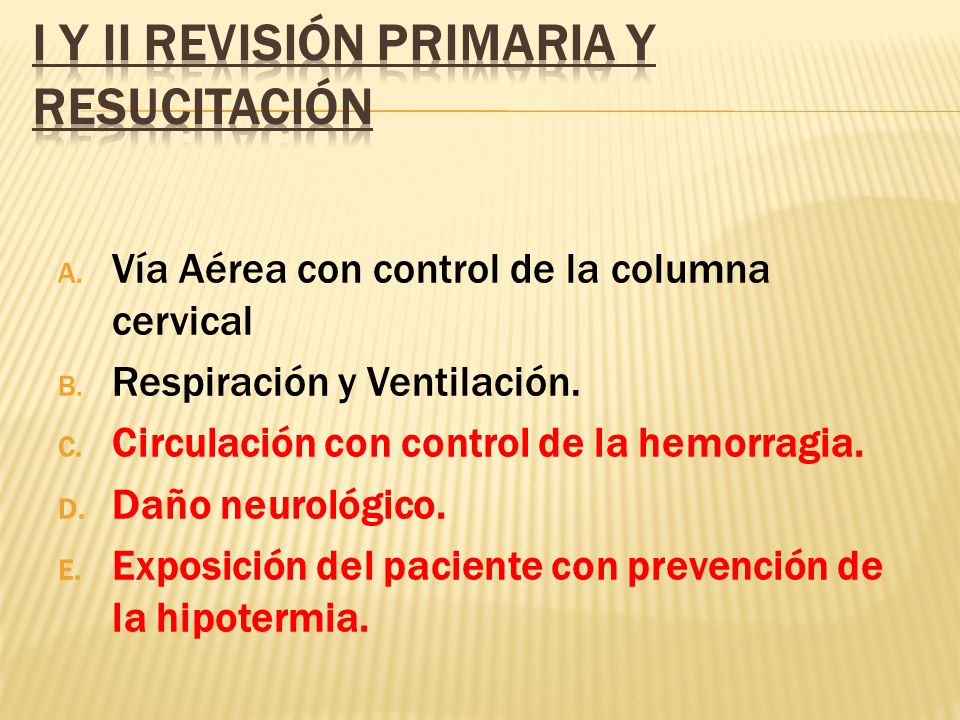 I Y II REVISIÓN PRIMARIA Y RESUCITACIÓN

A. Vía Aérea con control de la columna cervical
B. Respiración y Ventilación.
C. Circulación con control de la hemorragia.
D. Daño neurológico.
E. Exposición del paciente con prevención de la hipotermia.